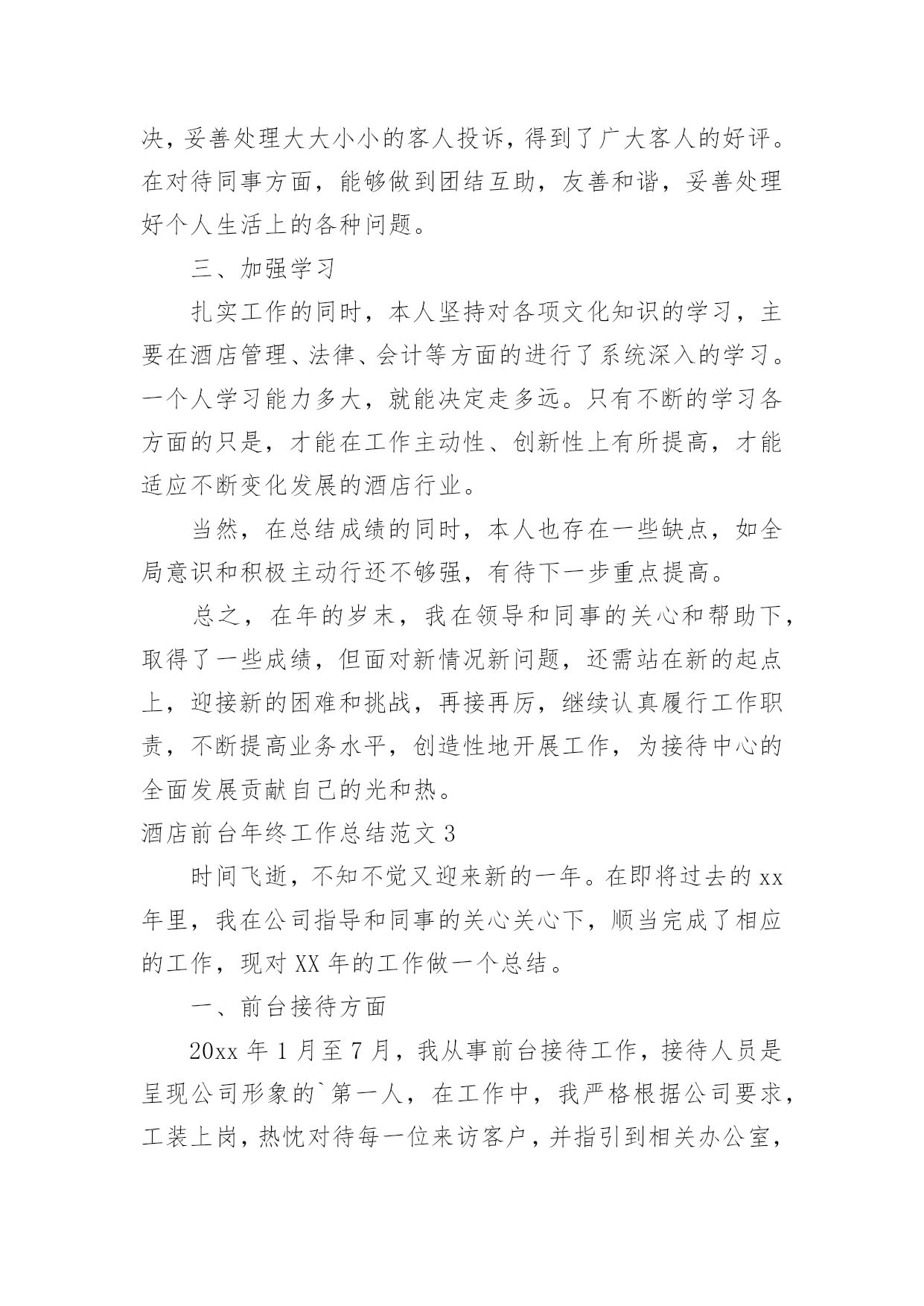 决，妥善处理大大小小的客人投诉，得到了广大客人的好评。在对待同事方面，能够做到团结互助，友善和谐，妥善处理好个人生活上的各种问题。

三、加强学习

扎实工作的同时，本人坚持对各项文化知识的学习，主要在酒店管理、法律、会计等方面的进行了系统深入的学习。一个人学习能力多大，就能决定走多远。只有不断的学习各方面的只是，才能在工作主动性、创新性上有所提高，才能适应不断变化发展的酒店行业。

当然，在总结成绩的同时，本人也存在一些缺点，如全局意识和积极主动行还不够强，有待下一步重点提高。

总之，在年的岁末，我在领导和同事的关心和帮助下，取得了一些成绩，但面对新情况新问题，还需站在新的起点上，迎接新的困难和挑战，再接再厉，继续认真履行工作职责，不断提高业务水平，创造性地开展工作，为接待中心的全面发展贡献自己的光和热。

酒店前台年终工作总结范文 3

时间飞逝，不知不觉又迎来新的一年。在即将过去的 xx 年里，我在公司指导和同事的关心关心下，顺当完成了相应的工作，现对 XX 年的工作做一个总结。

一、前台接待方面

20xx 年 1 月至 7 月，我从事前台接待工作，接待人员是呈现公司形象的`第一人，在工作中，我严格根据公司要求，工装上岗，热忱对待每一位来访客户，并指引到相关办公室，